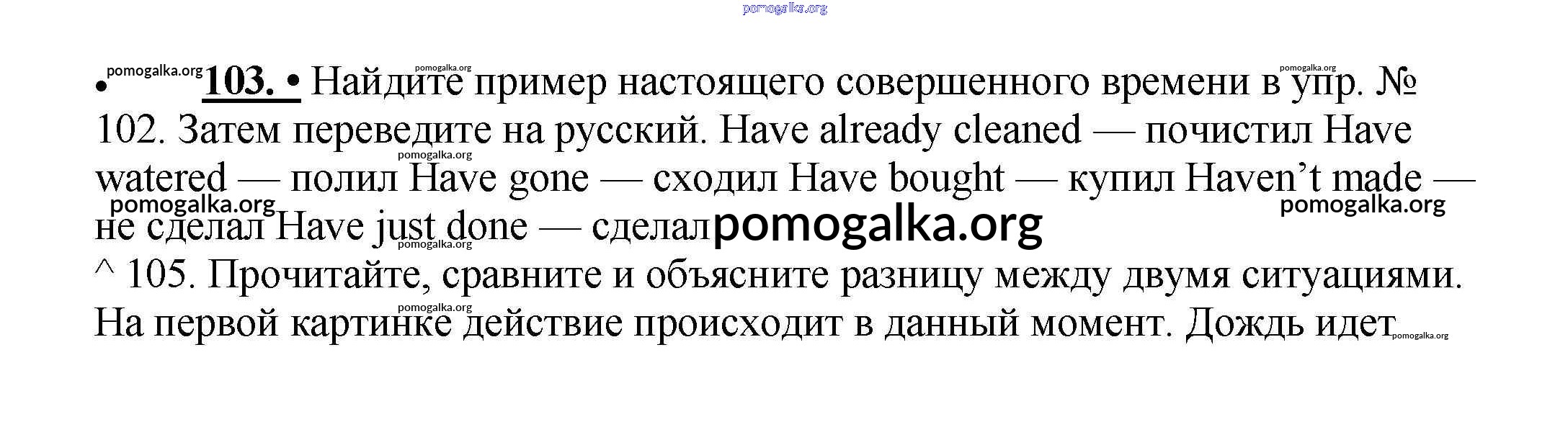 • 103. • Найдите пример настоящего совершенного времени в упр. № 102. Затем переведите на русский. Have already cleaned — почистил Have watered — полил Have gone — сходил Have bought — купил Haven't made — не сделал Have just done — сделал

^ 105. Прочитайте, сравните и объясните разницу между двумя ситуациями. На первой картинке действие происходит в данный момент. Дождь идет

pomogalka.org